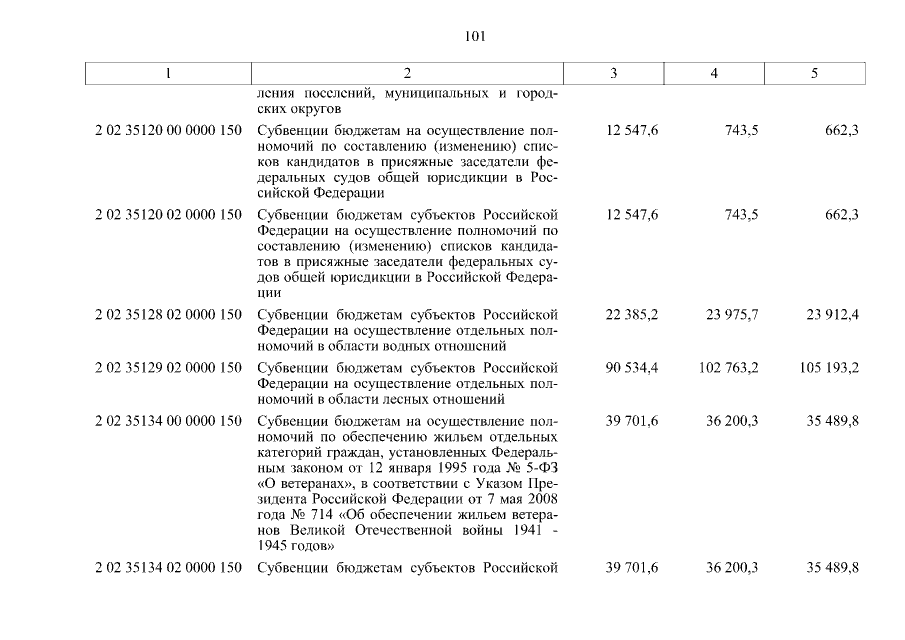 101

| 1 | 2 | 3 | 4 | 5 |
|---|---|---|---|---|
| | ления поселений, муниципальных и городских округов | | | |
| 2 02 35120 00 0000 150 | Субвенции бюджетам на осуществление полномочий по составлению (изменению) списков кандидатов в присяжные заседатели федеральных судов общей юрисдикции в Российской Федерации | 12 547,6 | 743,5 | 662,3 |
| 2 02 35120 02 0000 150 | Субвенции бюджетам субъектов Российской Федерации на осуществление полномочий по составлению (изменению) списков кандидатов в присяжные заседатели федеральных судов общей юрисдикции в Российской Федерации | 12 547,6 | 743,5 | 662,3 |
| 2 02 35128 02 0000 150 | Субвенции бюджетам субъектов Российской Федерации на осуществление отдельных полномочий в области водных отношений | 22 385,2 | 23 975,7 | 23 912,4 |
| 2 02 35129 02 0000 150 | Субвенции бюджетам субъектов Российской Федерации на осуществление отдельных полномочий в области лесных отношений | 90 534,4 | 102 763,2 | 105 193,2 |
| 2 02 35134 00 0000 150 | Субвенции бюджетам на осуществление полномочий по обеспечению жильем отдельных категорий граждан, установленных Федеральным законом от 12 января 1995 года № 5-ФЗ «О ветеранах», в соответствии с Указом Президента Российской Федерации от 7 мая 2008 года № 714 «Об обеспечении жильем ветеранов Великой Отечественной войны 1941 - 1945 годов» | 39 701,6 | 36 200,3 | 35 489,8 |
| 2 02 35134 02 0000 150 | Субвенции бюджетам субъектов Российской | 39 701,6 | 36 200,3 | 35 489,8 |